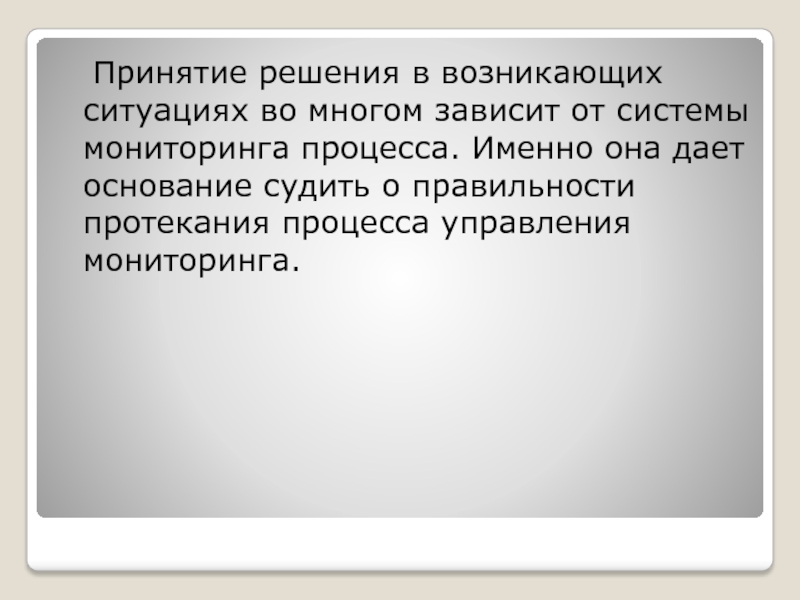 Принятие решения в возникающих ситуациях во многом зависит от системы мониторинга процесса. Именно она дает основание судить о правильности протекания процесса управления мониторинга.